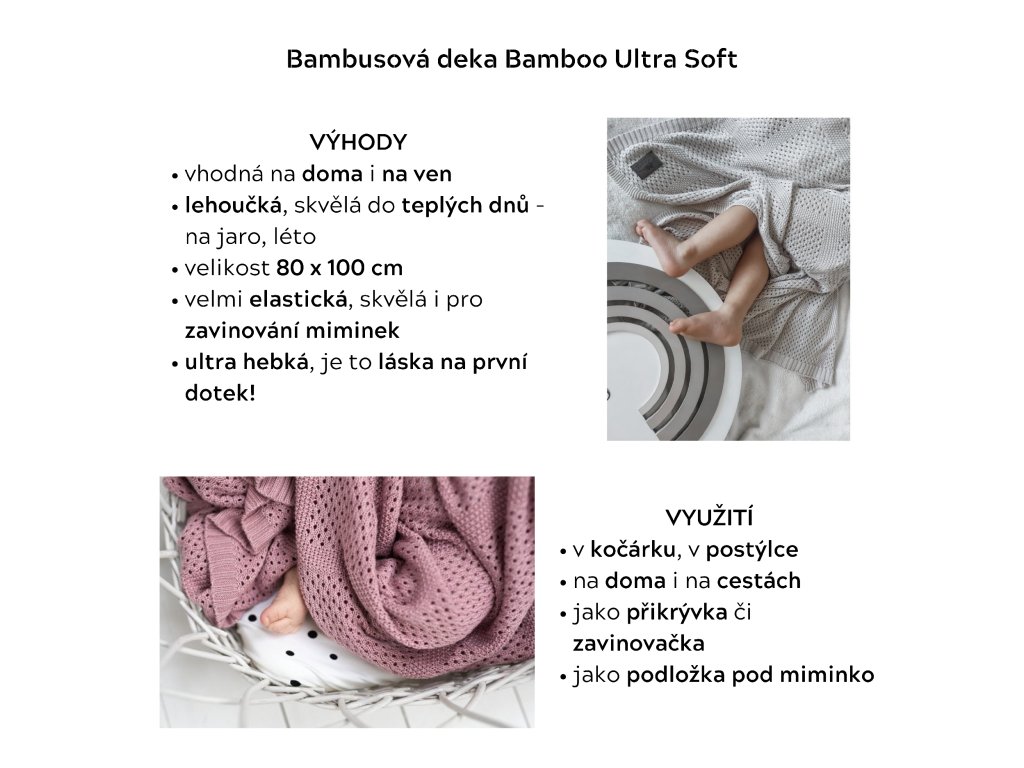 Bambusová deka Bamboo Ultra Soft

VÝHODY
• vhodná na doma i na ven
• lehoučká, skvělá do teplých dnů - na jaro, léto
• velikost 80 x 100 cm
• velmi elastická, skvělá i pro zavinování miminek
• ultra hebká, je to láska na první dotek!

VYUŽITÍ
• v kočárku, v postýlce
• na doma i na cestách
• jako přikrývka či zavinovačka
• jako podložka pod miminko